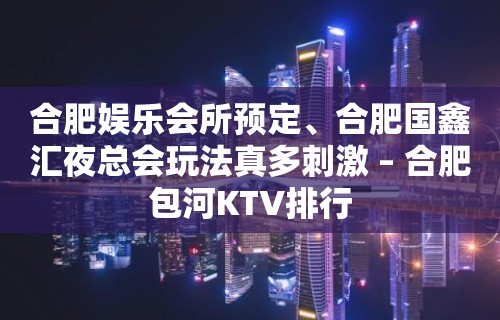 合肥娱乐会所预定、合肥国鑫汇夜总会玩法真多刺激 – 合肥包河KTV排行